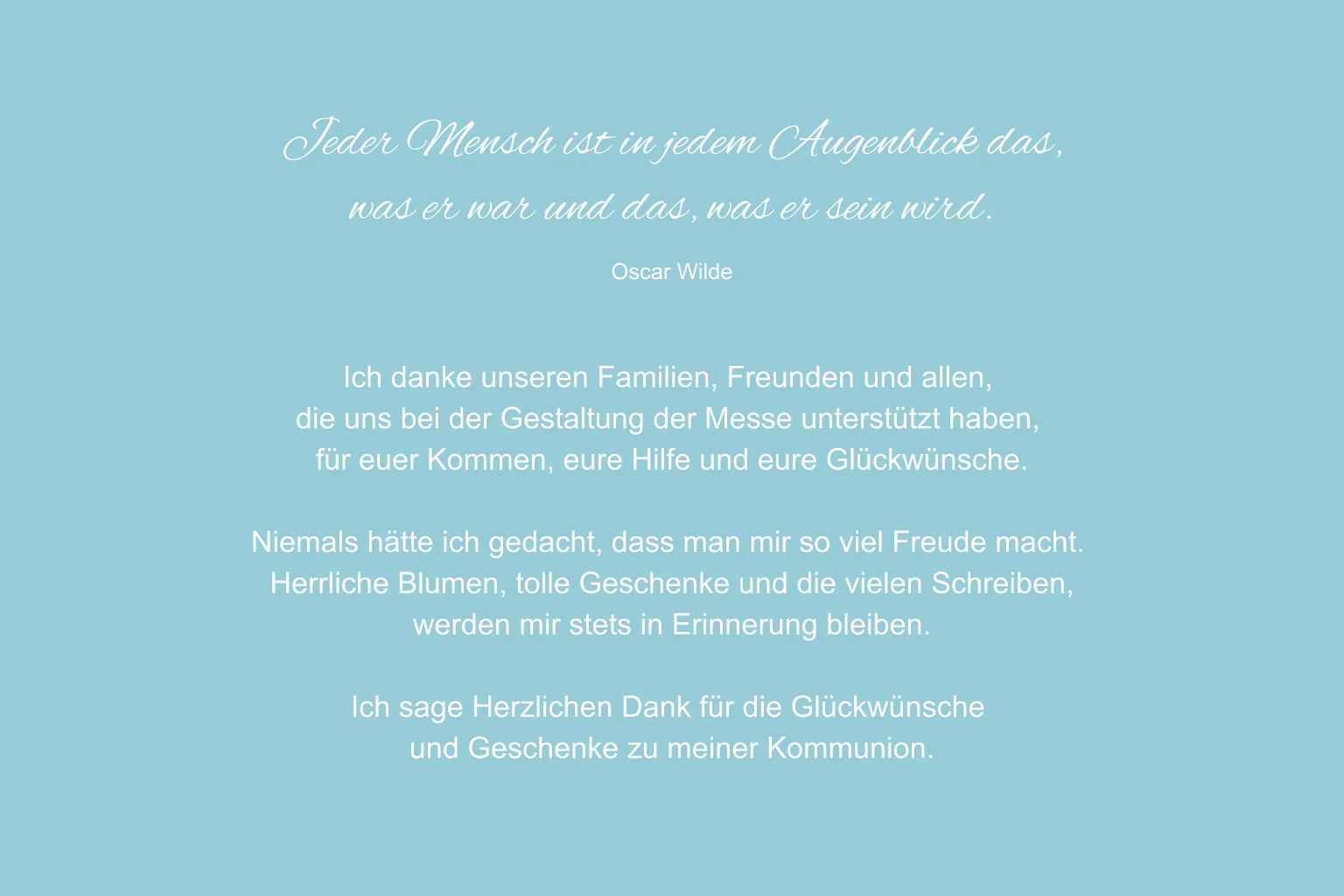 Jeder Mensch ist in jedem Augenblick das,
was er war und das, was er sein wird.

Oscar Wilde

Ich danke unseren Familien, Freunden und allen,
die uns bei der Gestaltung der Messe unterstützt haben,
für euer Kommen, eure Hilfe und eure Glückwünsche.

Niemals hätte ich gedacht, dass man mir so viel Freude macht.
Herrliche Blumen, tolle Geschenke und die vielen Schreiben,
werden mir stets in Erinnerung bleiben.

Ich sage Herzlichen Dank für die Glückwünsche
und Geschenke zu meiner Kommunion.